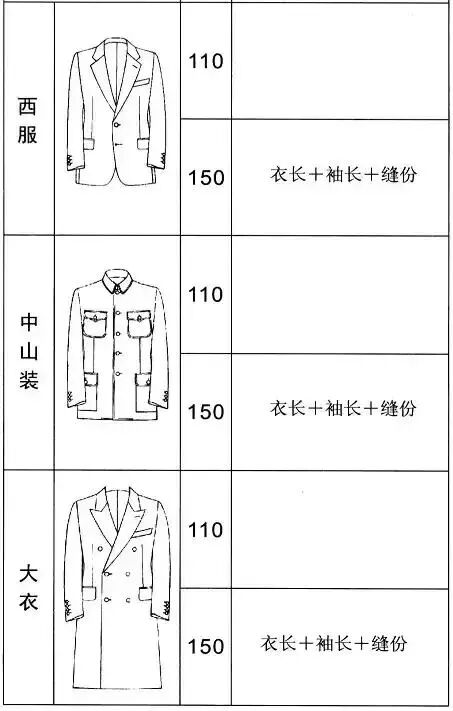 | 西服 |  | 110 |  |
|---|---|---|---|
|  |  | 150 | 衣长+袖长+缝份 |
| 中山装 |  | 110 |  |
|  |  | 150 | 衣长+袖长+缝份 |
| 大衣 |  | 110 |  |
|  |  | 150 | 衣长+袖长+缝份 |